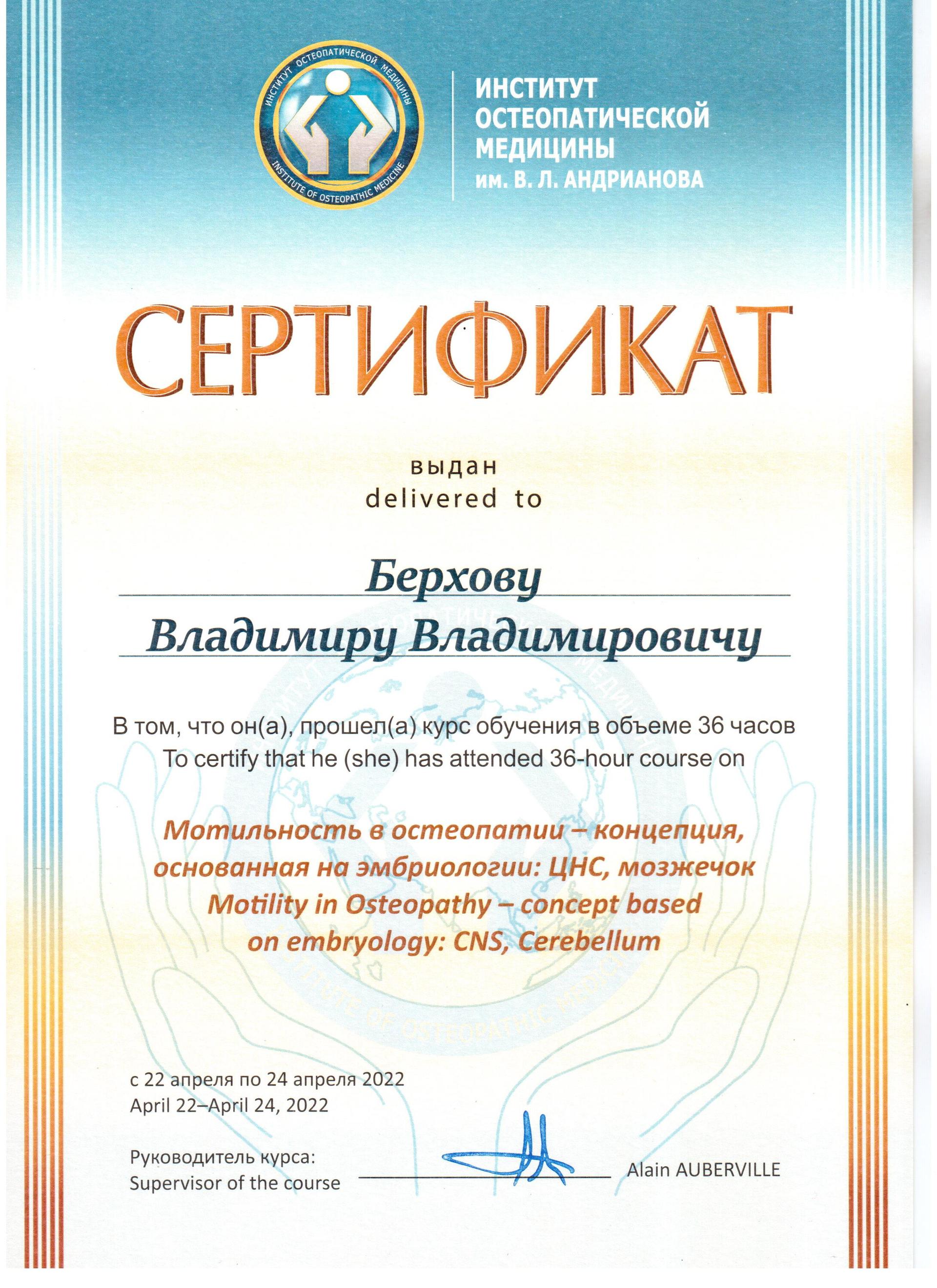 ИНСТИТУТ ОСТЕОПАТИЧЕСКОЙ МЕДИЦИНЫ
INSTITUTE OF OSTEOPATHIC MEDICINE

ИНСТИТУТ
ОСТЕОПАТИЧЕСКОЙ
МЕДИЦИНЫ
им. В. Л. АНДРИАНОВА

СЕРТИФИКАТ

выдан
delivered to

Берхову
Владимиру Владимировичу

В том, что он(а), прошел(а) курс обучения в объеме 36 часов
To certify that he (she) has attended 36-hour course on

Мотильность в остеопатии – концепция, основанная на эмбриологии: ЦНС, мозжечок
Motility in Osteopathy – concept based on embryology: CNS, Cerebellum

с 22 апреля по 24 апреля 2022
April 22–April 24, 2022

Руководитель курса:
Supervisor of the course

Alain AUBERVILLE